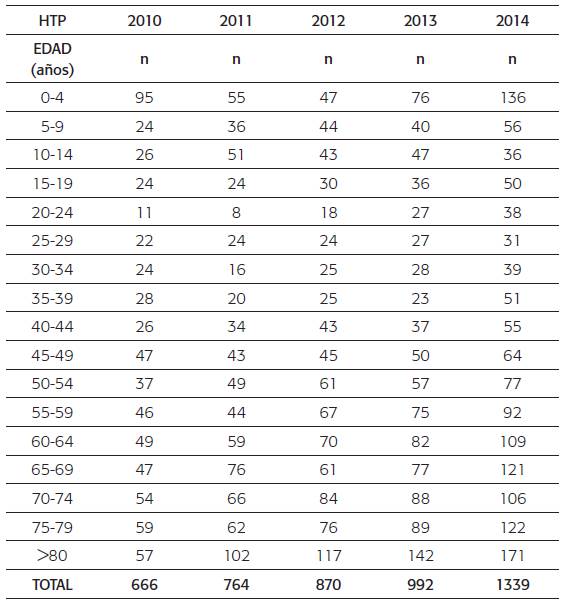 | HTP | 2010 | 2011 | 2012 | 2013 | 2014 |
|---|---|---|---|---|---|
| EDAD (años) | n | n | n | n | n |
| 0-4 | 95 | 55 | 47 | 76 | 136 |
| 5-9 | 24 | 36 | 44 | 40 | 56 |
| 10-14 | 26 | 51 | 43 | 47 | 36 |
| 15-19 | 24 | 24 | 30 | 36 | 50 |
| 20-24 | 11 | 8 | 18 | 27 | 38 |
| 25-29 | 22 | 24 | 24 | 27 | 31 |
| 30-34 | 24 | 16 | 25 | 28 | 39 |
| 35-39 | 28 | 20 | 25 | 23 | 51 |
| 40-44 | 26 | 34 | 43 | 37 | 55 |
| 45-49 | 47 | 43 | 45 | 50 | 64 |
| 50-54 | 37 | 49 | 61 | 57 | 77 |
| 55-59 | 46 | 44 | 67 | 75 | 92 |
| 60-64 | 49 | 59 | 70 | 82 | 109 |
| 65-69 | 47 | 76 | 61 | 77 | 121 |
| 70-74 | 54 | 66 | 84 | 88 | 106 |
| 75-79 | 59 | 62 | 76 | 89 | 122 |
| >80 | 57 | 102 | 117 | 142 | 171 |
| TOTAL | 666 | 764 | 870 | 992 | 1339 |